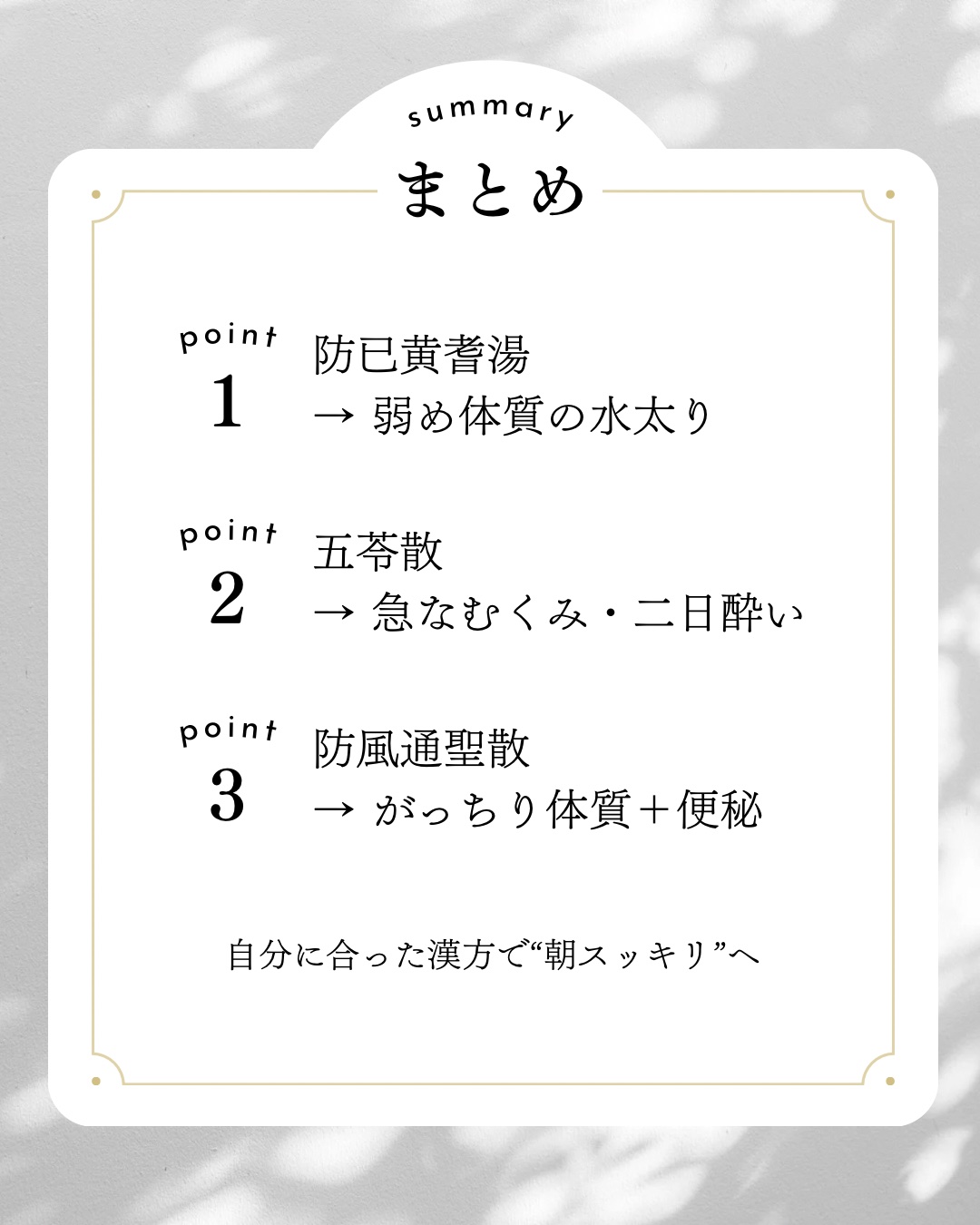 summary
まとめ

point
1
防已黄耆湯
→ 弱め体質の水太り

point
2
五苓散
→ 急なむくみ・二日酔い

point
3
防風通聖散
→ がっちり体質＋便秘

自分に合った漢方で“朝スッキリ”へ